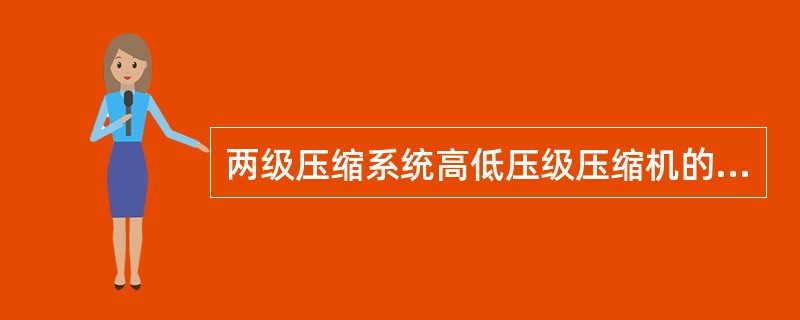 两级压缩系统高低压级压缩机的...